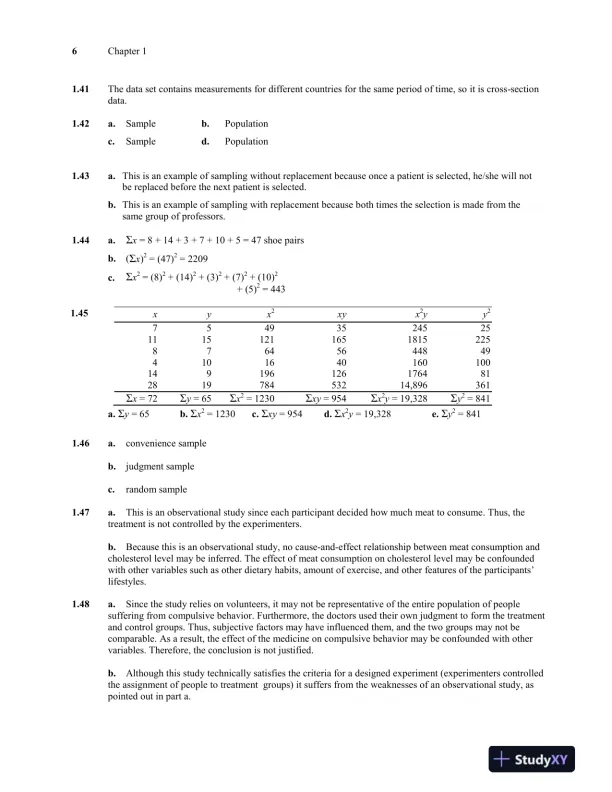 6 Chapter 1

1.41 The data set contains measurements for different countries for the same period of time, so it is cross-section data.

1.42 a. Sample b. Population

c. Sample d. Population

1.43 a. This is an example of sampling without replacement because once a patient is selected, he/she will not be replaced before the next patient is selected.

b. This is an example of sampling with replacement because both times the selection is made from the same group of professors.

1.44 a. $\Sigma x = 8 + 14 + 3 + 7 + 10 + 5 = 47$ shoe pairs

b. $(\Sigma x)^2 = (47)^2 = 2209$

c. $\Sigma x^2 = (8)^2 + (14)^2 + (3)^2 + (7)^2 + (10)^2 + (5)^2 = 443$

1.45

| $x$ | $y$ | $x^2$ | $xy$ | $x^2y$ | $y^2$ |
|---|---|---|---|---|---|
| 7 | 5 | 49 | 35 | 245 | 25 |
| 11 | 15 | 121 | 165 | 1815 | 225 |
| 8 | 7 | 64 | 56 | 448 | 49 |
| 4 | 10 | 16 | 40 | 160 | 100 |
| 14 | 9 | 196 | 126 | 1764 | 81 |
| 28 | 19 | 784 | 532 | 14,896 | 361 |
| $\Sigma x = 72$ | $\Sigma y = 65$ | $\Sigma x^2 = 1230$ | $\Sigma xy = 954$ | $\Sigma x^2y = 19,328$ | $\Sigma y^2 = 841$ |

a. $\Sigma y = 65$ b. $\Sigma x^2 = 1230$ c. $\Sigma xy = 954$ d. $\Sigma x^2y = 19,328$ e. $\Sigma y^2 = 841$

1.46 a. convenience sample

b. judgment sample

c. random sample

1.47 a. This is an observational study since each participant decided how much meat to consume. Thus, the treatment is not controlled by the experimenters.

b. Because this is an observational study, no cause-and-effect relationship between meat consumption and cholesterol level may be inferred. The effect of meat consumption on cholesterol level may be confounded with other variables such as other dietary habits, amount of exercise, and other features of the participants' lifestyles.

1.48 a. Since the study relies on volunteers, it may not be representative of the entire population of people suffering from compulsive behavior. Furthermore, the doctors used their own judgment to form the treatment and control groups. Thus, subjective factors may have influenced them, and the two groups may not be comparable. As a result, the effect of the medicine on compulsive behavior may be confounded with other variables. Therefore, the conclusion is not justified.

b. Although this study technically satisfies the criteria for a designed experiment (experimenters controlled the assignment of people to treatment groups) it suffers from the weaknesses of an observational study, as pointed out in part a.

StudyXY